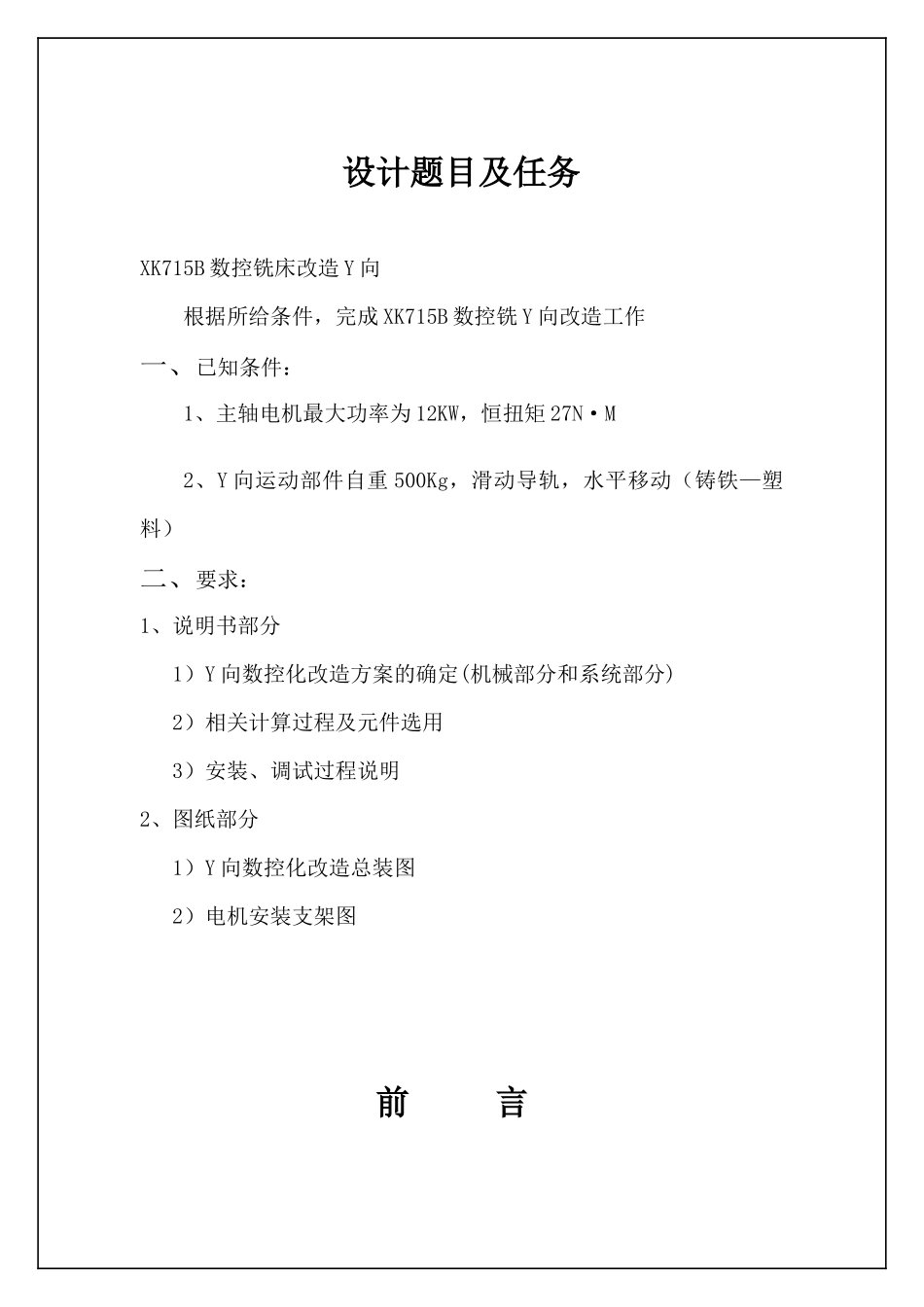 设计题目及任务

XK715B 数控铣床改造 Y 向

根据所给条件，完成 XK715B 数控铣 Y 向改造工作

一、 已知条件：

1、主轴电机最大功率为 12KW，恒扭矩 27N·M

2、Y 向运动部件自重 500Kg，滑动导轨，水平移动（铸铁—塑料）

二、 要求：

1、说明书部分

1）Y 向数控化改造方案的确定(机械部分和系统部分)

2）相关计算过程及元件选用

3）安装、调试过程说明

2、图纸部分

1）Y 向数控化改造总装图

2）电机安装支架图

前 言